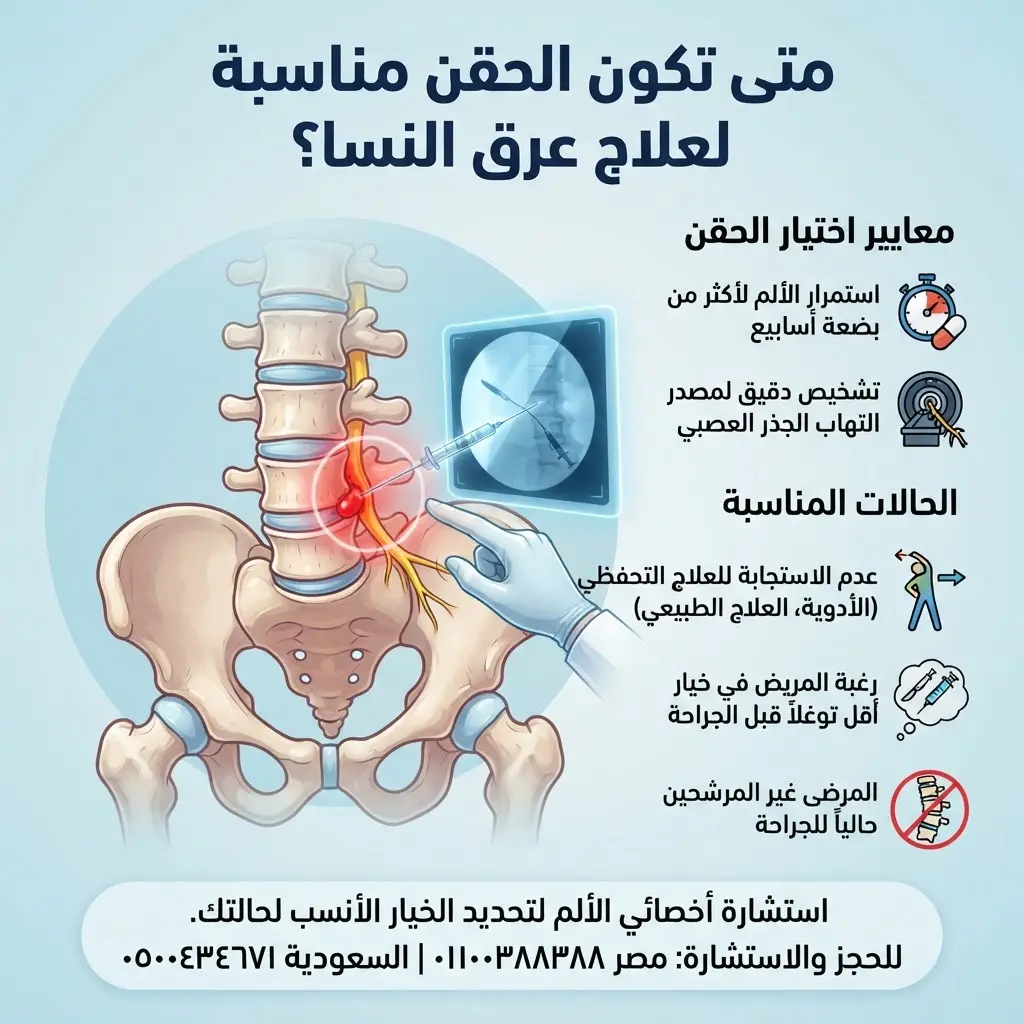 متى تكون الحقن مناسبة لعلاج عرق النسا؟

معايير اختيار الحقن

استمرار الألم لأكثر من بضعة أسابيع

تشخيص دقيق لمصدر التهاب الجذر العصبي

الحالات المناسبة

عدم الاستجابة للعلاج التحفظي (الأدوية، العلاج الطبيعي)

رغبة المريض في خيار أقل توغلاً قبل الجراحة

المرضى غير المرشحين حالياً للجراحة

استشارة أخصائي الألم لتحديد الخيار الأنسب لحالتك.
للحجز والاستشارة: مصر ٠١١٠٠٣٨٨٣٨٨ | السعودية ٠٥٠٠٤٣٤٦٧١